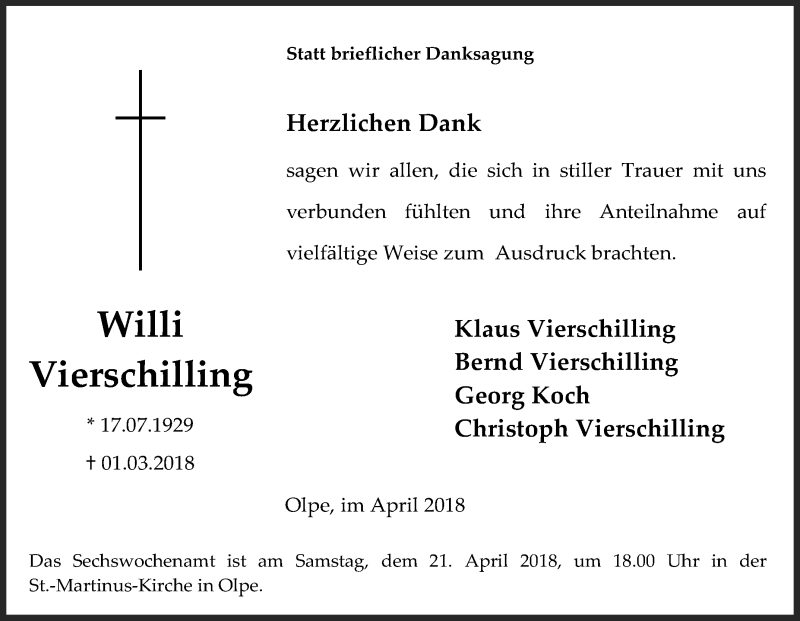 Statt brieflicher Danksagung

Herzlichen Dank

sagen wir allen, die sich in stiller Trauer mit uns verbunden fühlten und ihre Anteilnahme auf vielfältige Weise zum Ausdruck brachten.

Willi Vierschilling

* 17.07.1929

† 01.03.2018

Klaus Vierschilling
Bernd Vierschilling
Georg Koch
Christoph Vierschilling

Olpe, im April 2018

Das Sechswochenamt ist am Samstag, dem 21. April 2018, um 18.00 Uhr in der St.-Martinus-Kirche in Olpe.